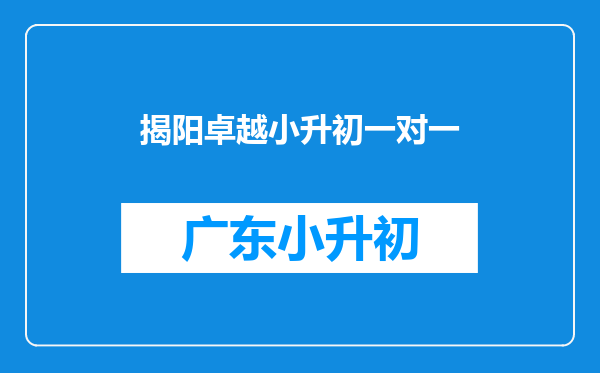 揭阳卓越小升初一对一

广东小升初